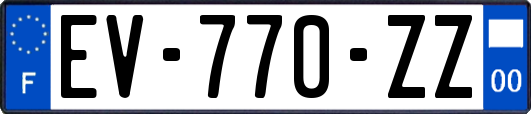 F
EV-770-ZZ
00